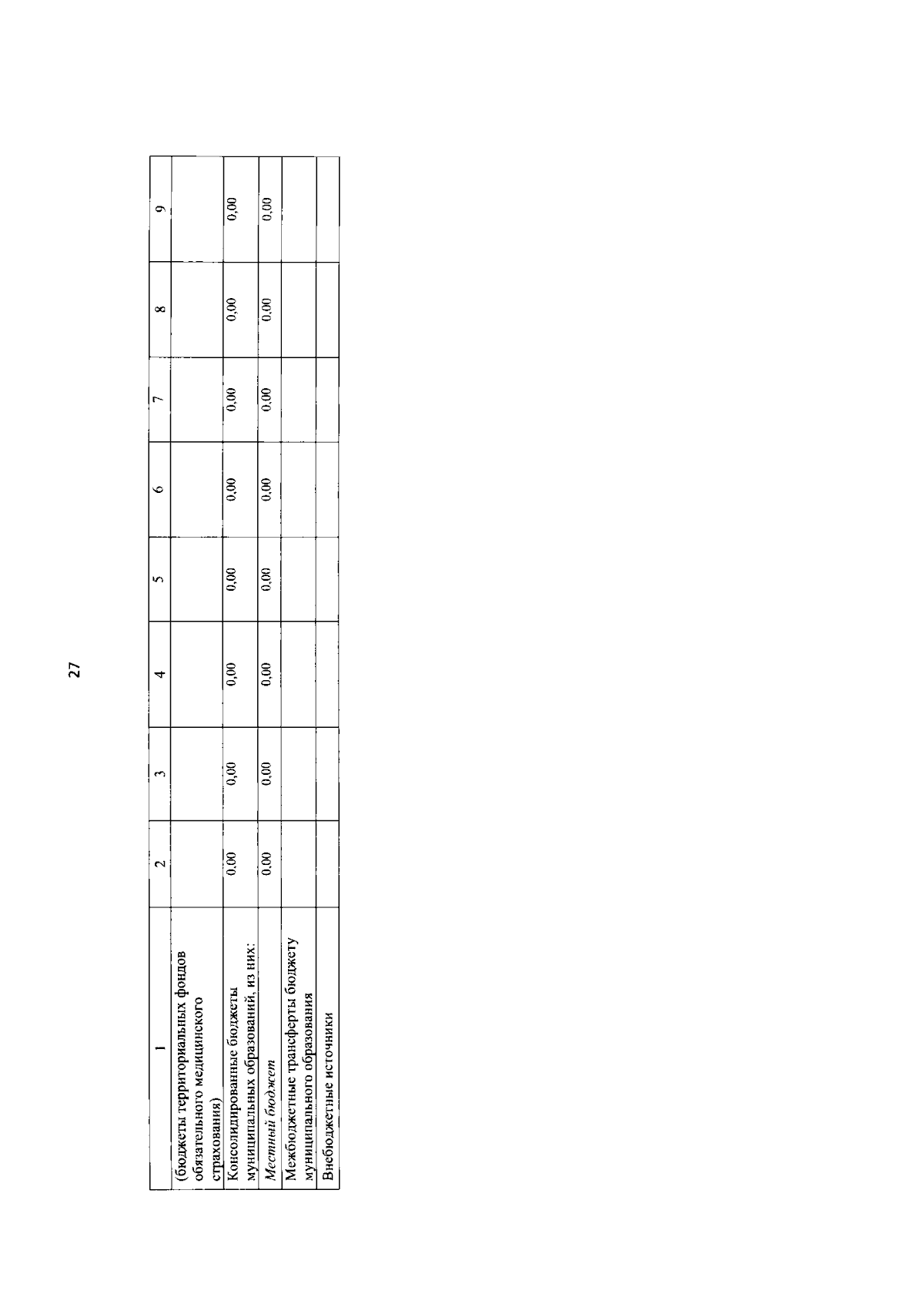 27

| 1 | 2 | 3 | 4 | 5 | 6 | 7 | 8 | 9 |
|---|---|---|---|---|---|---|---|---|
| (бюджеты территориальных фондов обязательного медицинского страхования) | | | | | | | | |
| Консолидированные бюджеты муниципальных образований, из них: | 0,00 | 0,00 | 0,00 | 0,00 | 0,00 | 0,00 | 0,00 | 0,00 |
| Местный бюджет | 0,00 | 0,00 | 0,00 | 0,00 | 0,00 | 0,00 | 0,00 | 0,00 |
| Межбюджетные трансферты бюджету муниципального образования | | | | | | | | |
| Внебюджетные источники | | | | | | | | |